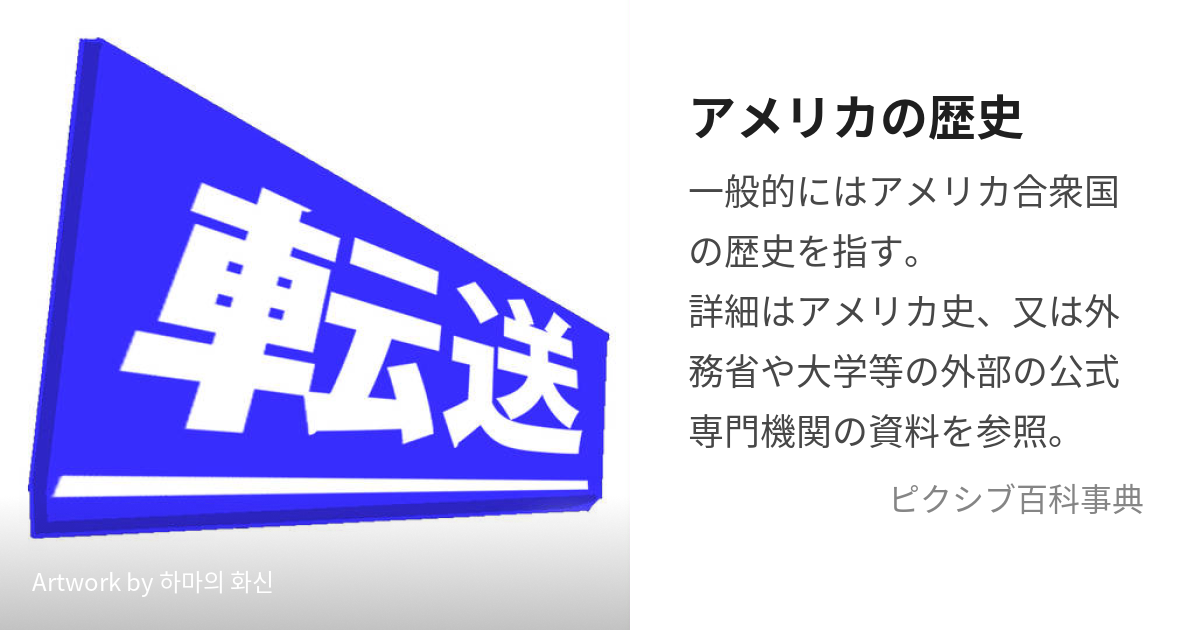 転送

Artwork by 하마의 화신

アメリカの歴史

一般的にはアメリカ合衆国の歴史を指す。
詳細はアメリカ史、又は外務省や大学等の外部の公式専門機関の資料を参照。

ピクシブ百科事典